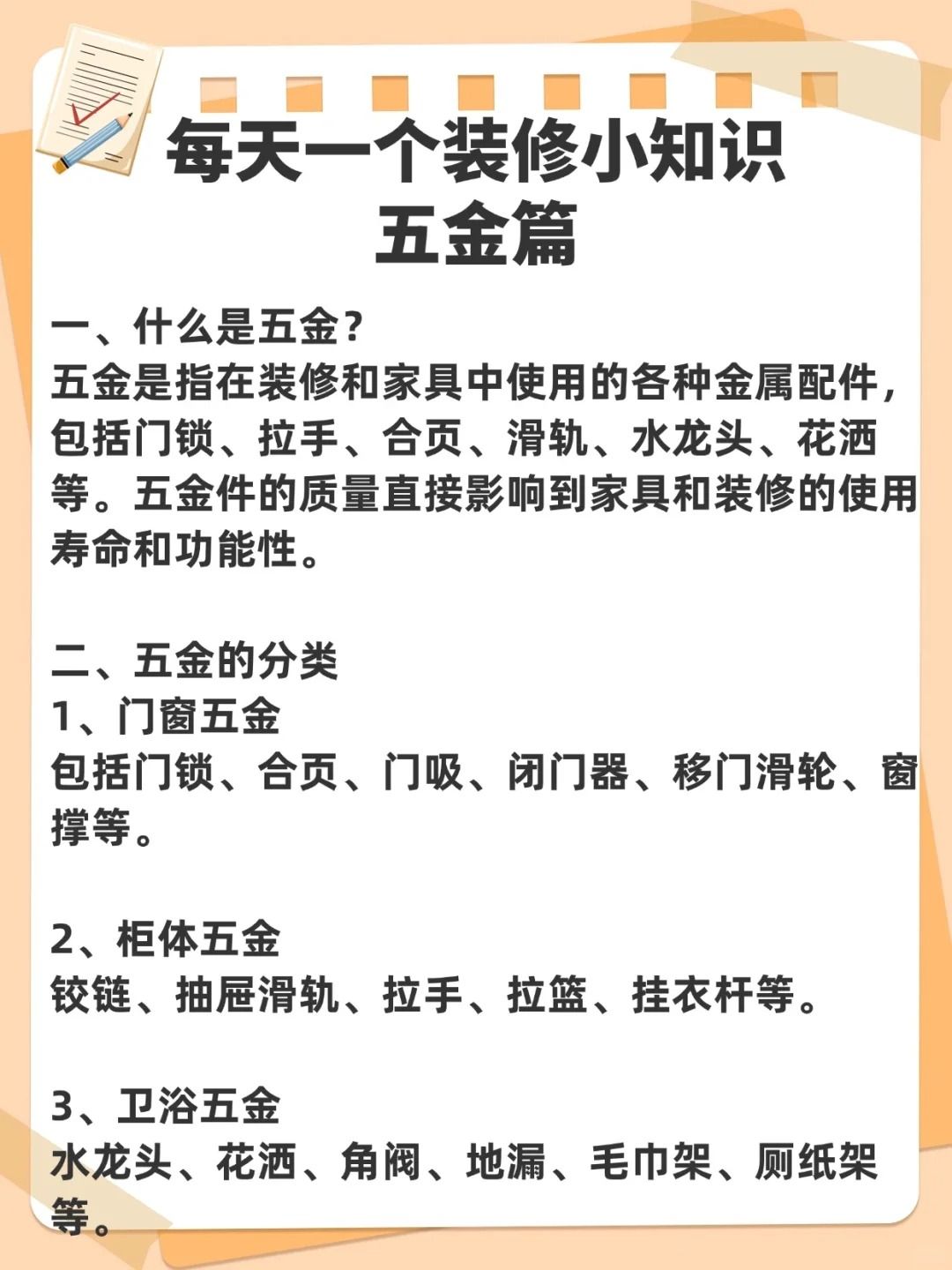 每天一个装修小知识
五金篇

一、什么是五金？
五金是指在装修和家具中使用的各种金属配件，包括门锁、拉手、合页、滑轨、水龙头、花洒等。五金件的质量直接影响到家具和装修的使用寿命和功能性。

二、五金的分类
1、门窗五金
包括门锁、合页、门吸、闭门器、移门滑轮、窗撑等。

2、柜体五金
铰链、抽屉滑轨、拉手、拉篮、挂衣杆等。

3、卫浴五金
水龙头、花洒、角阀、地漏、毛巾架、厕纸架等。